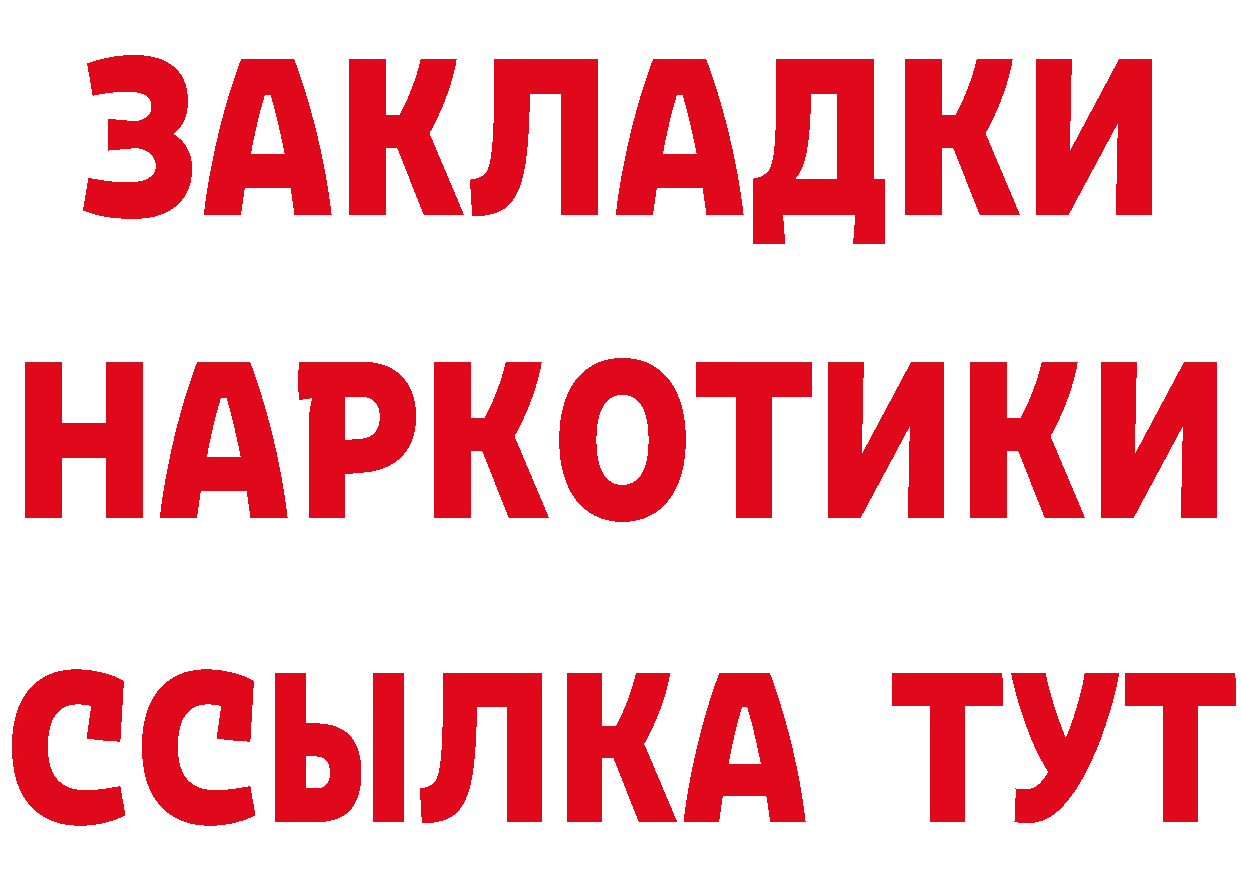 ЗАКЛАДКИ НАРКОТИКИ ССЫЛКА ТУТ